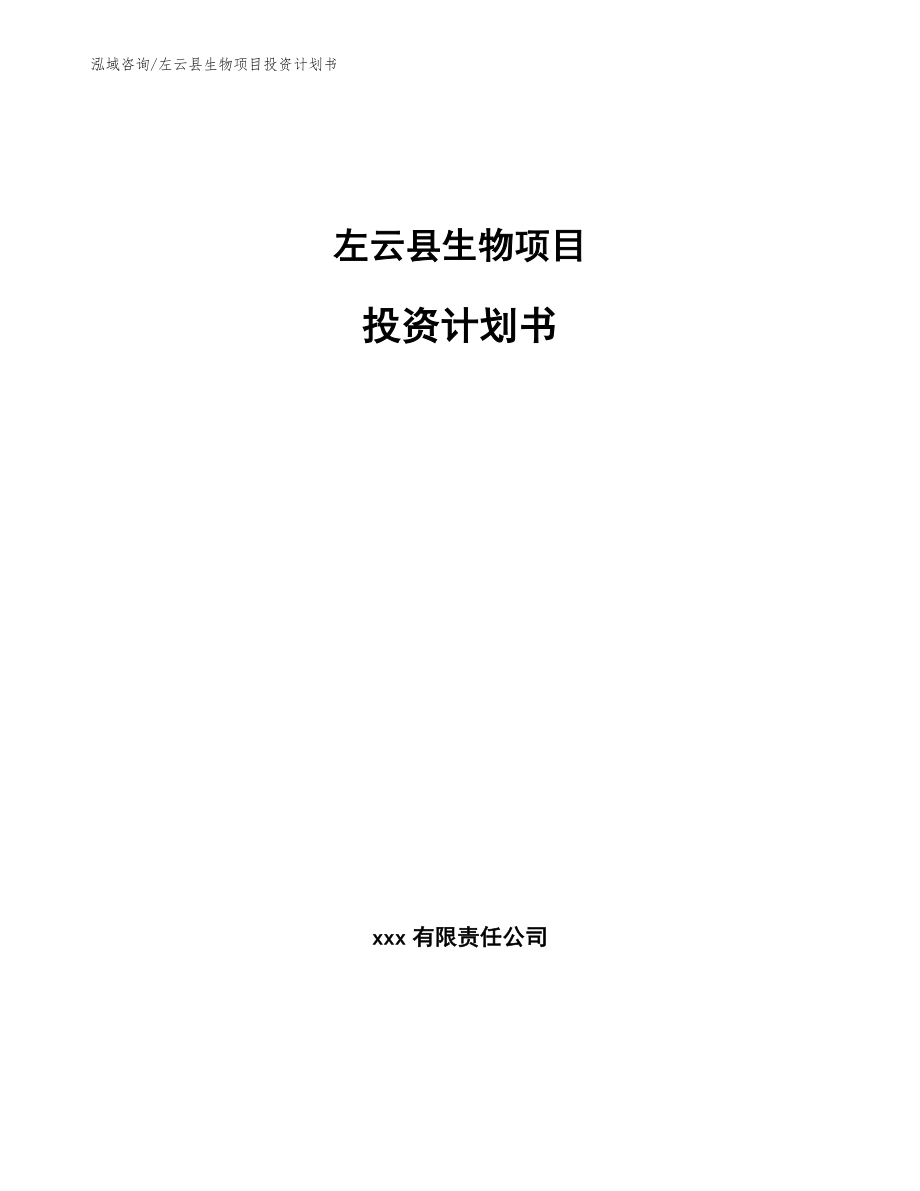 泓域咨询/左云县生物项目投资计划书

左云县生物项目

投资计划书

xxx 有限责任公司